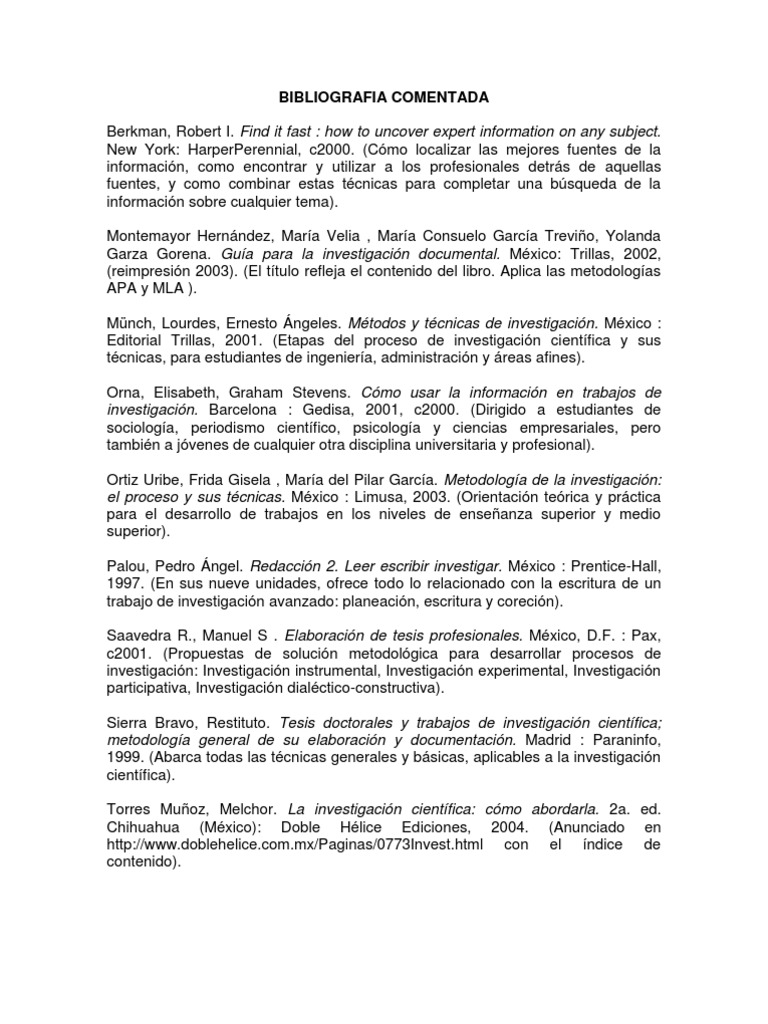 BIBLIOGRAFIA COMENTADA

Berkman, Robert I. Find it fast : how to uncover expert information on any subject. New York: HarperPerennial, c2000. (Cómo localizar las mejores fuentes de la información, como encontrar y utilizar a los profesionales detrás de aquellas fuentes, y como combinar estas técnicas para completar una búsqueda de la información sobre cualquier tema).

Montemayor Hernández, María Velia , María Consuelo García Treviño, Yolanda Garza Gorena. Guía para la investigación documental. México: Trillas, 2002, (reimpresión 2003). (El título refleja el contenido del libro. Aplica las metodologías APA y MLA ).

Mũnch, Lourdes, Ernesto Ángeles. Métodos y técnicas de investigación. México : Editorial Trillas, 2001. (Etapas del proceso de investigación científica y sus técnicas, para estudiantes de ingeniería, administración y áreas afines).

Orna, Elisabeth, Graham Stevens. Cómo usar la información en trabajos de investigación. Barcelona : Gedisa, 2001, c2000. (Dirigido a estudiantes de sociología, periodismo científico, psicología y ciencias empresariales, pero también a jóvenes de cualquier otra disciplina universitaria y profesional).

Ortiz Uribe, Frida Gisela , María del Pilar García. Metodología de la investigación: el proceso y sus técnicas. México : Limusa, 2003. (Orientación teórica y práctica para el desarrollo de trabajos en los niveles de enseñanza superior y medio superior).

Palou, Pedro Ángel. Redacción 2. Leer escribir investigar. México : Prentice-Hall, 1997. (En sus nueve unidades, ofrece todo lo relacionado con la escritura de un trabajo de investigación avanzado: planeación, escritura y coreción).

Saavedra R., Manuel S . Elaboración de tesis profesionales. México, D.F. : Pax, c2001. (Propuestas de solución metodológica para desarrollar procesos de investigación: Investigación instrumental, Investigación experimental, Investigación participativa, Investigación dialéctico-constructiva).

Sierra Bravo, Restituto. Tesis doctorales y trabajos de investigación científica; metodología general de su elaboración y documentación. Madrid : Paraninfo, 1999. (Abarca todas las técnicas generales y básicas, aplicables a la investigación científica).

Torres Muñoz, Melchor. La investigación científica: cómo abordarla. 2a. ed. Chihuahua (México): Doble Hélice Ediciones, 2004. (Anunciado en http://www.doblehelice.com.mx/Paginas/0773Invest.html con el índice de contenido).